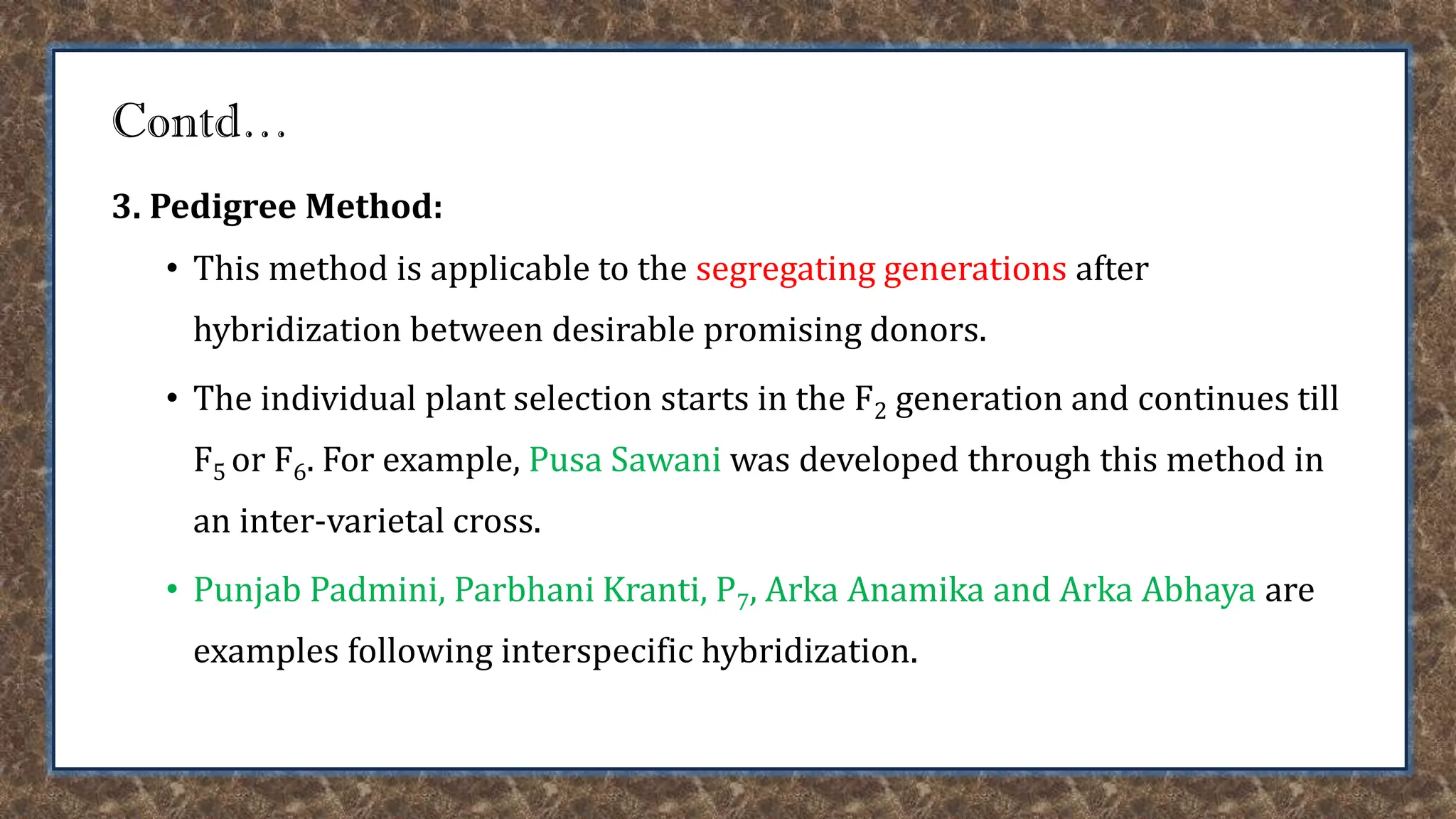 Contd…

3. Pedigree Method:

• This method is applicable to the segregating generations after hybridization between desirable promising donors.

• The individual plant selection starts in the $F_2$ generation and continues till $F_5$ or $F_6$. For example, Pusa Sawani was developed through this method in an inter-varietal cross.

• Punjab Padmini, Parbhani Kranti, $P_7$, Arka Anamika and Arka Abhaya are examples following interspecific hybridization.